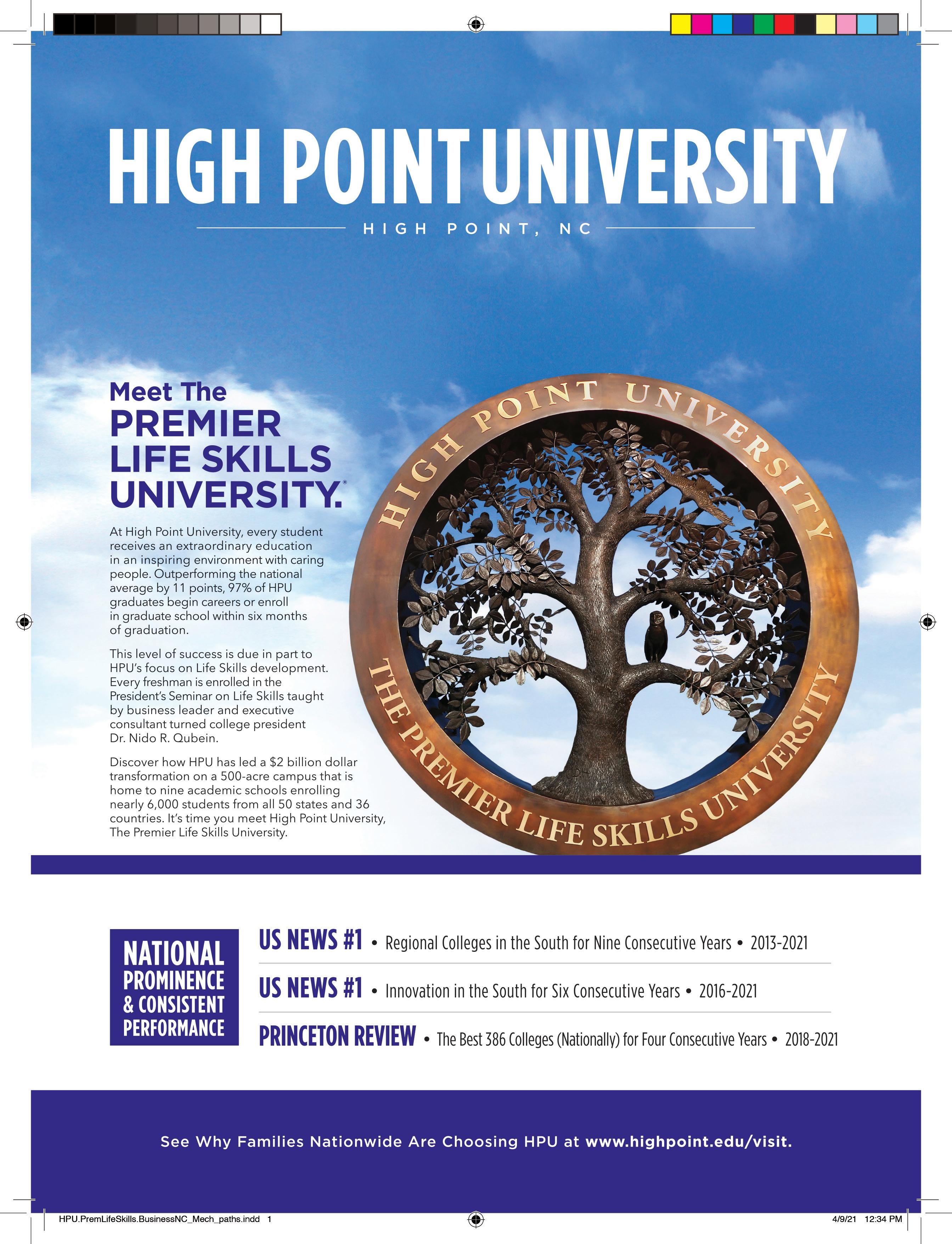 HIGH POINT UNIVERSITY

HIGH POINT, NC

Meet The
PREMIER
LIFE SKILLS
UNIVERSITY.®

At High Point University, every student receives an extraordinary education in an inspiring environment with caring people. Outperforming the national average by 11 points, 97% of HPU graduates begin careers or enroll in graduate school within six months of graduation.

This level of success is due in part to HPU's focus on Life Skills development. Every freshman is enrolled in the President's Seminar on Life Skills taught by business leader and executive consultant turned college president Dr. Nido R. Qubein.

Discover how HPU has led a $2 billion dollar transformation on a 500-acre campus that is home to nine academic schools enrolling nearly 6,000 students from all 50 states and 36 countries. It's time you meet High Point University, The Premier Life Skills University.

HIGH POINT UNIVERSITY
THE PREMIER LIFE SKILLS UNIVERSITY

NATIONAL PROMINENCE & CONSISTENT PERFORMANCE

US NEWS #1 • Regional Colleges in the South for Nine Consecutive Years • 2013-2021

US NEWS #1 • Innovation in the South for Six Consecutive Years • 2016-2021

PRINCETON REVIEW • The Best 386 Colleges (Nationally) for Four Consecutive Years • 2018-2021

See Why Families Nationwide Are Choosing HPU at www.highpoint.edu/visit.

HPU.PremLifeSkills.BusinessNC_Mech_paths.indd 1

4/9/21 12:34 PM